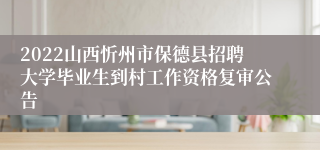 2022山西忻州市保德县招聘大学毕业生到村工作资格复审公告